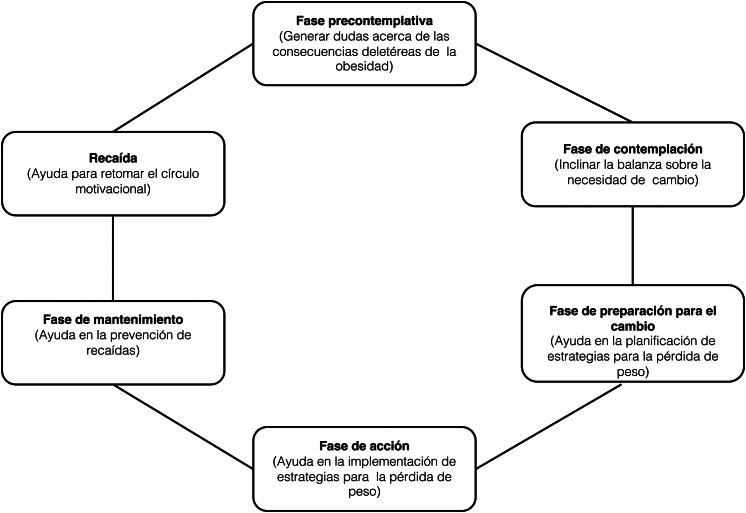 Fase precontemplativa
(Generar dudas acerca de las consecuencias deletéreas de la obesidad)

Fase de contemplación
(Inclinar la balanza sobre la necesidad de cambio)

Fase de preparación para el cambio
(Ayuda en la planificación de estrategias para la pérdida de peso)

Fase de acción
(Ayuda en la implementación de estrategias para la pérdida de peso)

Fase de mantenimiento
(Ayuda en la prevención de recaídas)

Recaída
(Ayuda para retomar el círculo motivacional)